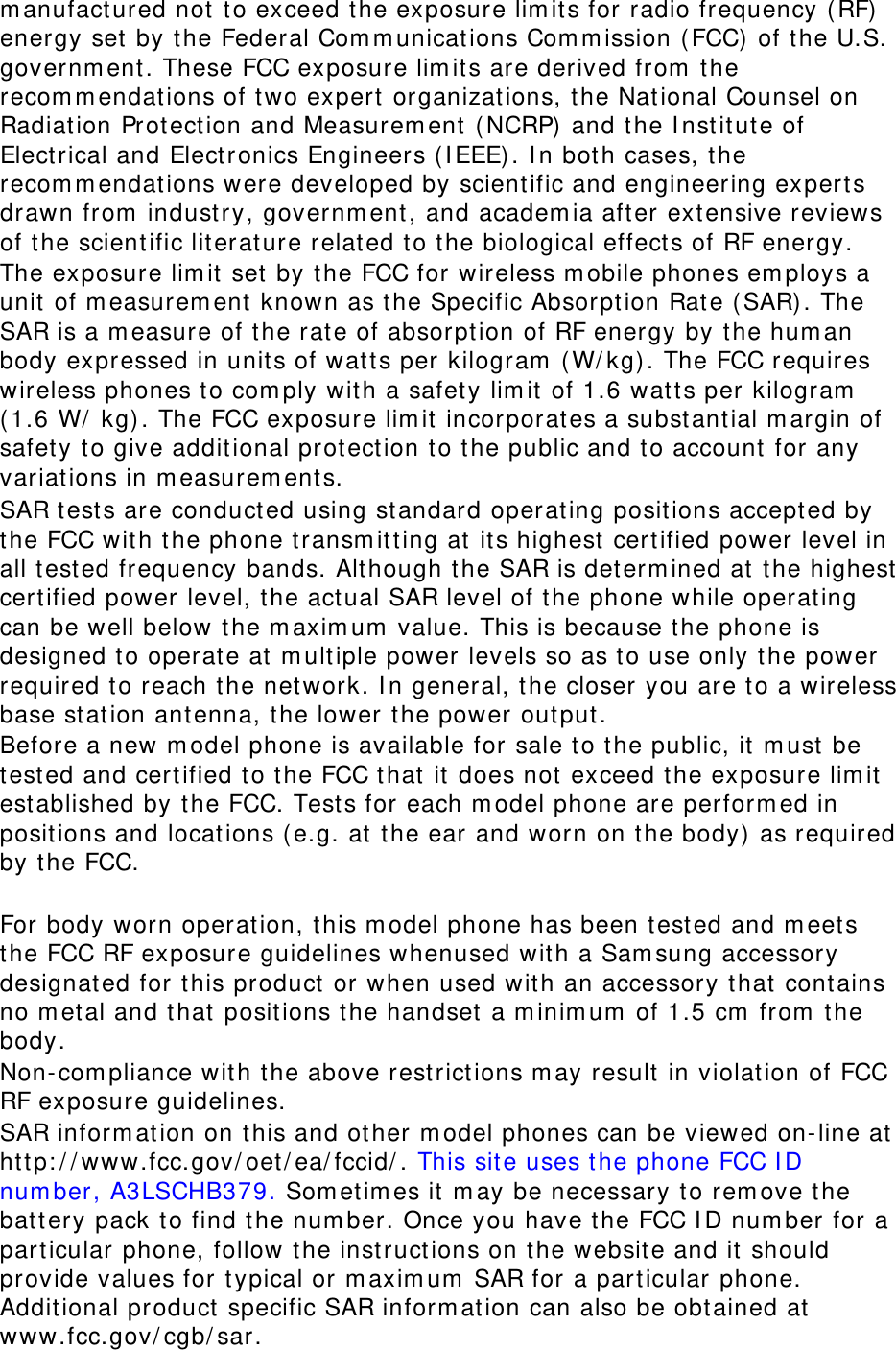 manufactured not to exceed the exposure limits for radio frequency (RF) energy set by the Federal Communications Commission (FCC) of the U.S. government. These FCC exposure limits are derived from the recommendations of two expert organizations, the National Counsel on Radiation Protection and Measurement (NCRP) and the Institute of Electrical and Electronics Engineers (IEEE). In both cases, the recommendations were developed by scientific and engineering experts drawn from industry, government, and academia after extensive reviews of the scientific literature related to the biological effects of RF energy.
The exposure limit set by the FCC for wireless mobile phones employs a unit of measurement known as the Specific Absorption Rate (SAR). The SAR is a measure of the rate of absorption of RF energy by the human body expressed in units of watts per kilogram (W/kg). The FCC requires wireless phones to comply with a safety limit of 1.6 watts per kilogram (1.6 W/ kg). The FCC exposure limit incorporates a substantial margin of safety to give additional protection to the public and to account for any variations in measurements.
SAR tests are conducted using standard operating positions accepted by the FCC with the phone transmitting at its highest certified power level in all tested frequency bands. Although the SAR is determined at the highest certified power level, the actual SAR level of the phone while operating can be well below the maximum value. This is because the phone is designed to operate at multiple power levels so as to use only the power required to reach the network. In general, the closer you are to a wireless base station antenna, the lower the power output.
Before a new model phone is available for sale to the public, it must be tested and certified to the FCC that it does not exceed the exposure limit established by the FCC. Tests for each model phone are performed in positions and locations (e.g. at the ear and worn on the body) as required by the FCC.

For body worn operation, this model phone has been tested and meets the FCC RF exposure guidelines whenused with a Samsung accessory designated for this product or when used with an accessory that contains no metal and that positions the handset a minimum of 1.5 cm from the body.
Non-compliance with the above restrictions may result in violation of FCC RF exposure guidelines.
SAR information on this and other model phones can be viewed on-line at http://www.fcc.gov/oet/ea/fccid/. This site uses the phone FCC ID number, A3LSCHB379. Sometimes it may be necessary to remove the battery pack to find the number. Once you have the FCC ID number for a particular phone, follow the instructions on the website and it should provide values for typical or maximum SAR for a particular phone. Additional product specific SAR information can also be obtained at www.fcc.gov/cgb/sar.